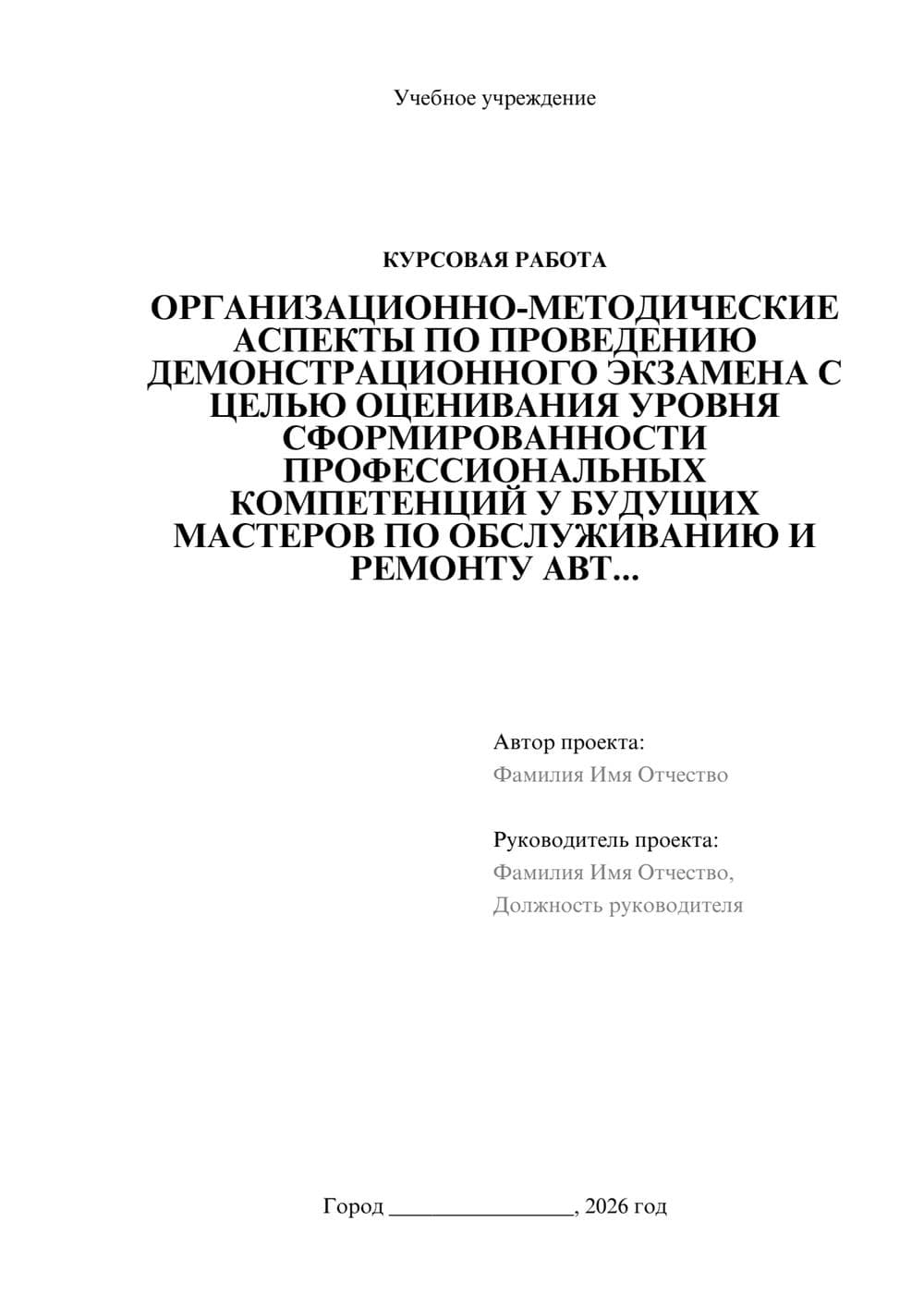 Учебное учреждение

КУРСОВАЯ РАБОТА

ОРГАНИЗАЦИОННО-МЕТОДИЧЕСКИЕ АСПЕКТЫ ПО ПРОВЕДЕНИЮ ДЕМОНСТРАЦИОННОГО ЭКЗАМЕНА С ЦЕЛЬЮ ОЦЕНИВАНИЯ УРОВНЯ СФОРМИРОВАННОСТИ ПРОФЕССИОНАЛЬНЫХ КОМПЕТЕНЦИЙ У БУДУЩИХ МАСТЕРОВ ПО ОБСЛУЖИВАНИЮ И РЕМОНТУ АВТ...

Автор проекта:
Фамилия Имя Отчество

Руководитель проекта:
Фамилия Имя Отчество,
Должность руководителя

Город ________________, 2026 год